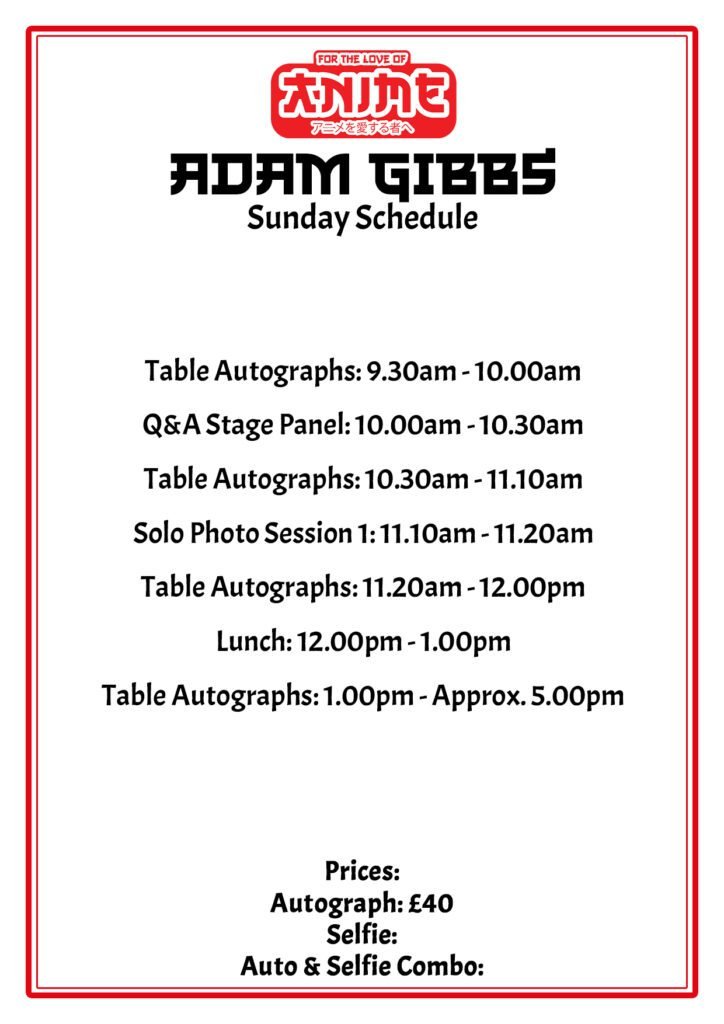 FOR THE LOVE OF
ANIME
アニメを愛する者へ

ADAM GIBBS
Sunday Schedule

Table Autographs: 9.30am - 10.00am

Q&A Stage Panel: 10.00am - 10.30am

Table Autographs: 10.30am - 11.10am

Solo Photo Session 1: 11.10am - 11.20am

Table Autographs: 11.20am - 12.00pm

Lunch: 12.00pm - 1.00pm

Table Autographs: 1.00pm - Approx. 5.00pm

Prices:
Autograph: £40
Selfie:
Auto & Selfie Combo: